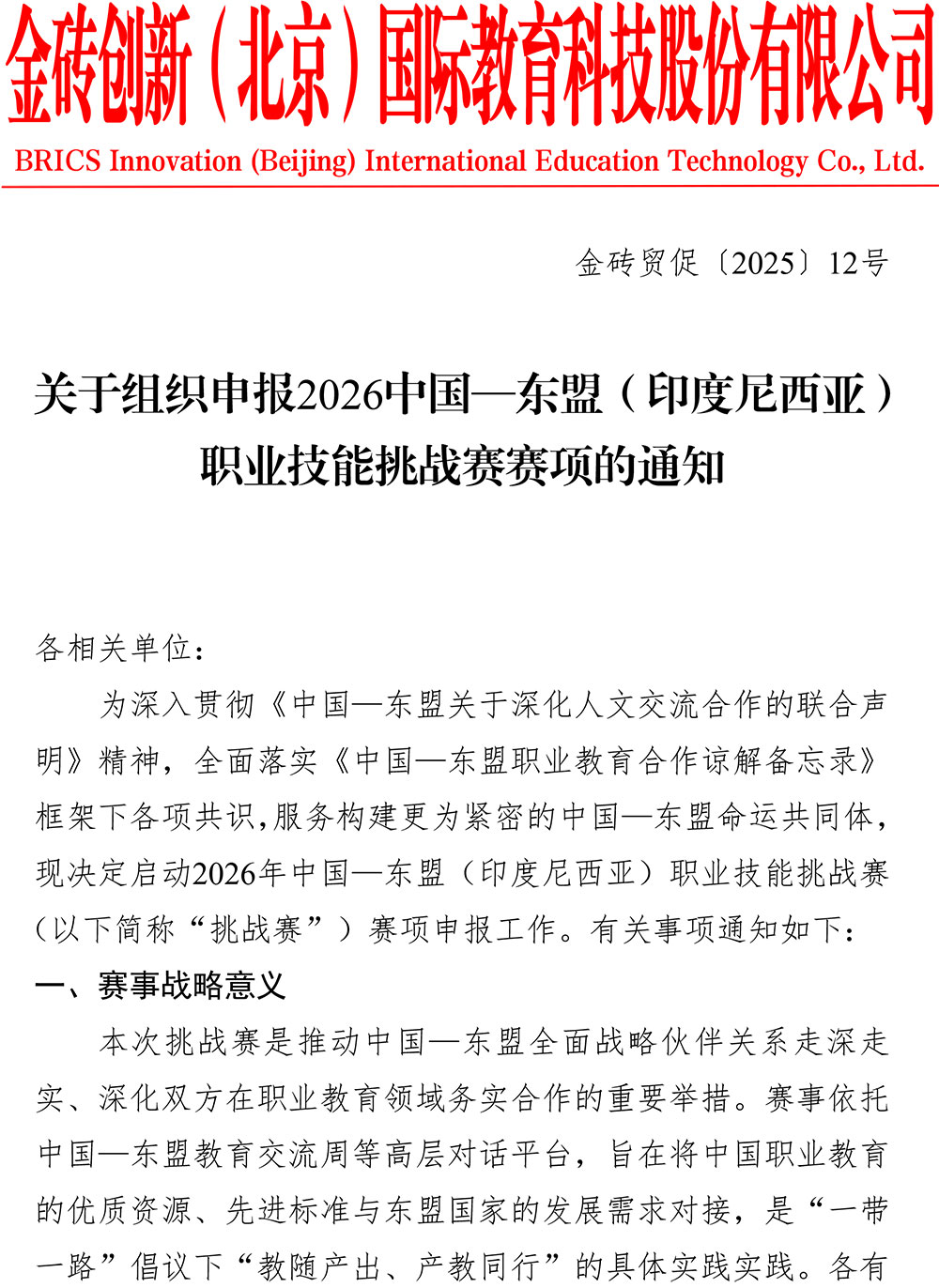 金砖创新（北京）国际教育科技股份有限公司
BRICS Innovation (Beijing) International Education Technology Co., Ltd.

金砖贸促〔2025〕12号

关于组织申报2026中国—东盟（印度尼西亚）职业技能挑战赛赛项的通知

各相关单位：

为深入贯彻《中国—东盟关于深化人文交流合作的联合声明》精神，全面落实《中国—东盟职业教育合作谅解备忘录》框架下各项共识，服务构建更为紧密的中国—东盟命运共同体，现决定启动2026年中国—东盟（印度尼西亚）职业技能挑战赛（以下简称“挑战赛”）赛项申报工作。有关事项通知如下：

一、赛事战略意义

本次挑战赛是推动中国—东盟全面战略伙伴关系走深走实、深化双方在职业教育领域务实合作的重要举措。赛事依托中国—东盟教育交流周等高层对话平台，旨在将中国职业教育的优质资源、先进标准与东盟国家的发展需求对接，是“一带一路”倡议下“教随产出、产教同行”的具体实践实践。各有